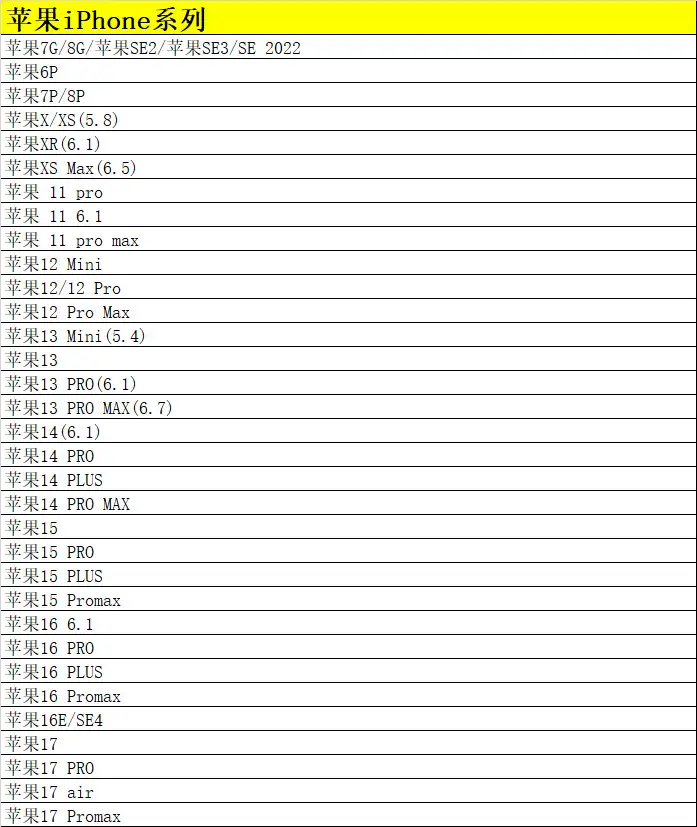 | 苹果iPhone系列 |
|---|
| 苹果7G/8G/苹果SE2/苹果SE3/SE 2022 |
| 苹果6P |
| 苹果7P/8P |
| 苹果X/XS(5.8) |
| 苹果XR(6.1) |
| 苹果XS Max(6.5) |
| 苹果 11 pro |
| 苹果 11 6.1 |
| 苹果 11 pro max |
| 苹果12 Mini |
| 苹果12/12 Pro |
| 苹果12 Pro Max |
| 苹果13 Mini(5.4) |
| 苹果13 |
| 苹果13 PRO(6.1) |
| 苹果13 PRO MAX(6.7) |
| 苹果14(6.1) |
| 苹果14 PRO |
| 苹果14 PLUS |
| 苹果14 PRO MAX |
| 苹果15 |
| 苹果15 PRO |
| 苹果15 PLUS |
| 苹果15 Promax |
| 苹果16 6.1 |
| 苹果16 PRO |
| 苹果16 PLUS |
| 苹果16 Promax |
| 苹果16E/SE4 |
| 苹果17 |
| 苹果17 PRO |
| 苹果17 air |
| 苹果17 Promax |